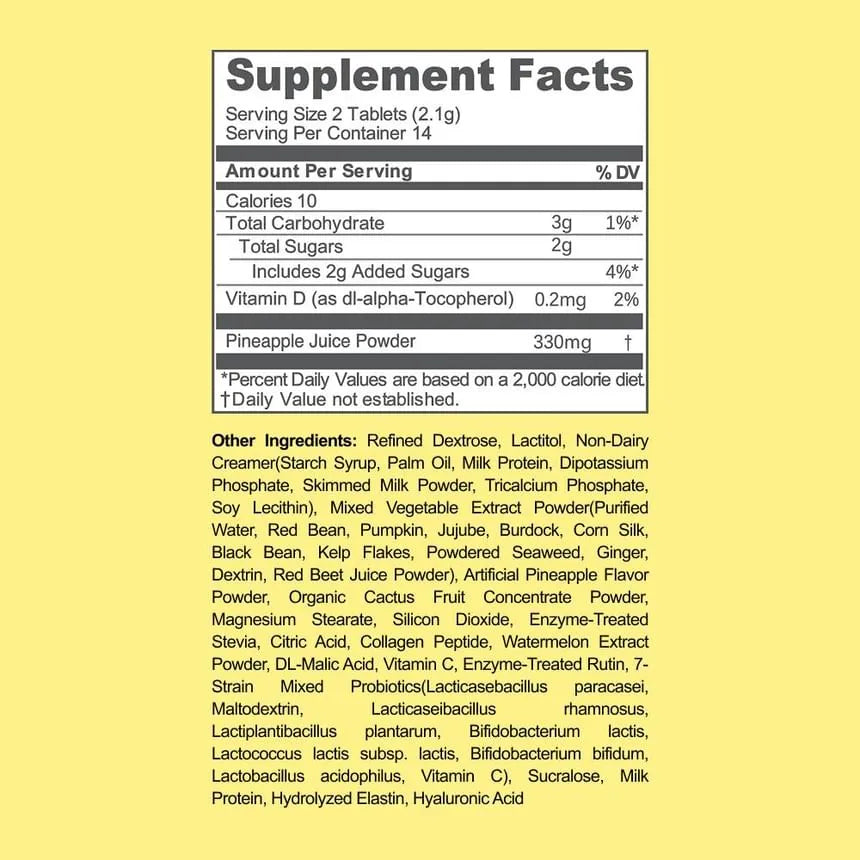 Supplement Facts

Serving Size 2 Tablets (2.1g)
Serving Per Container 14

| Amount Per Serving | | % DV |
|---|---|---|
| Calories 10 | | |
| Total Carbohydrate | 3g | 1%* |
| Total Sugars | 2g | |
| Includes 2g Added Sugars | | 4%* |
| Vitamin D (as dl-alpha-Tocopherol) | 0.2mg | 2% |
| Pineapple Juice Powder | 330mg | † |

*Percent Daily Values are based on a 2,000 calorie diet.
†Daily Value not established.

Other Ingredients: Refined Dextrose, Lactitol, Non-Dairy Creamer(Starch Syrup, Palm Oil, Milk Protein, Dipotassium Phosphate, Skimmed Milk Powder, Tricalcium Phosphate, Soy Lecithin), Mixed Vegetable Extract Powder(Purified Water, Red Bean, Pumpkin, Jujube, Burdock, Corn Silk, Black Bean, Kelp Flakes, Powdered Seaweed, Ginger, Dextrin, Red Beet Juice Powder), Artificial Pineapple Flavor Powder, Organic Cactus Fruit Concentrate Powder, Magnesium Stearate, Silicon Dioxide, Enzyme-Treated Stevia, Citric Acid, Collagen Peptide, Watermelon Extract Powder, DL-Malic Acid, Vitamin C, Enzyme-Treated Rutin, 7-Strain Mixed Probiotics(Lacticasebacillus paracasei, Maltodextrin, Lacticaseibacillus rhamnosus, Lactiplantibacillus plantarum, Bifidobacterium lactis, Lactococcus lactis subsp. lactis, Bifidobacterium bifidum, Lactobacillus acidophilus, Vitamin C), Sucralose, Milk Protein, Hydrolyzed Elastin, Hyaluronic Acid